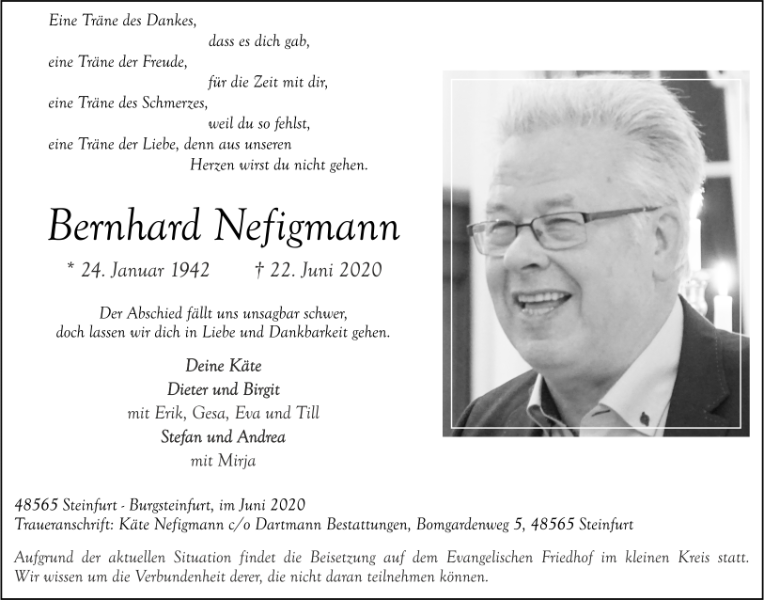 Eine Träne des Dankes,
dass es dich gab,
eine Träne der Freude,
für die Zeit mit dir,
eine Träne des Schmerzes,
weil du so fehlst,
eine Träne der Liebe, denn aus unseren
Herzen wirst du nicht gehen.

Bernhard Nefigmann

* 24. Januar 1942 † 22. Juni 2020

Der Abschied fällt uns unsagbar schwer,
doch lassen wir dich in Liebe und Dankbarkeit gehen.

Deine Käte
Dieter und Birgit
mit Erik, Gesa, Eva und Till
Stefan und Andrea
mit Mirja

48565 Steinfurt - Burgsteinfurt, im Juni 2020
Traueranschrift: Käte Nefigmann c/o Dartmann Bestattungen, Bomgardenweg 5, 48565 Steinfurt

Aufgrund der aktuellen Situation findet die Beisetzung auf dem Evangelischen Friedhof im kleinen Kreis statt. Wir wissen um die Verbundenheit derer, die nicht daran teilnehmen können.